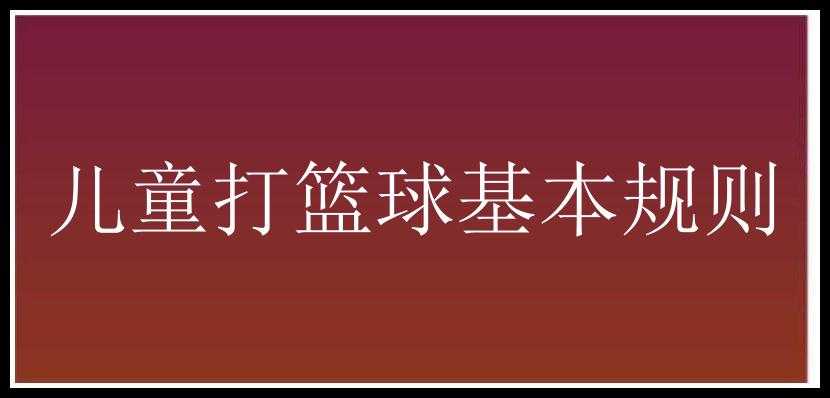 儿童打篮球基本规则